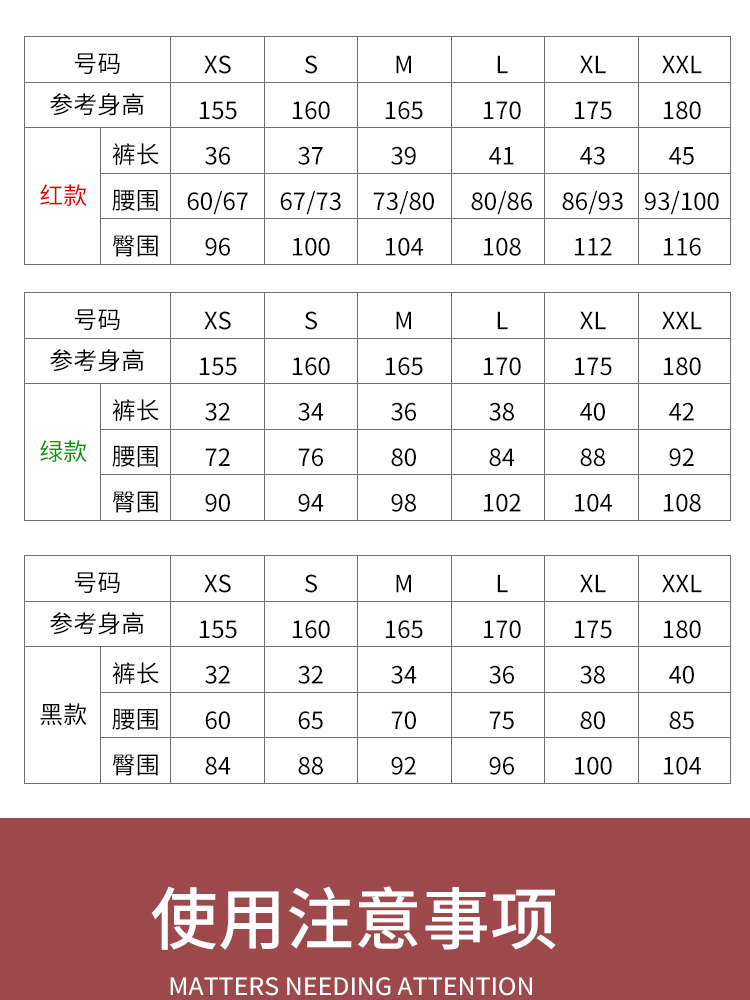 | 号码 | | XS | S | M | L | XL | XXL |
|---|---|---|---|---|---|---|---|
| 参考身高 | | 155 | 160 | 165 | 170 | 175 | 180 |
| 红款 | 裤长 | 36 | 37 | 39 | 41 | 43 | 45 |
| | 腰围 | 60/67 | 67/73 | 73/80 | 80/86 | 86/93 | 93/100 |
| | 臀围 | 96 | 100 | 104 | 108 | 112 | 116 |

| 号码 | | XS | S | M | L | XL | XXL |
|---|---|---|---|---|---|---|---|
| 参考身高 | | 155 | 160 | 165 | 170 | 175 | 180 |
| 绿款 | 裤长 | 32 | 34 | 36 | 38 | 40 | 42 |
| | 腰围 | 72 | 76 | 80 | 84 | 88 | 92 |
| | 臀围 | 90 | 94 | 98 | 102 | 104 | 108 |

| 号码 | | XS | S | M | L | XL | XXL |
|---|---|---|---|---|---|---|---|
| 参考身高 | | 155 | 160 | 165 | 170 | 175 | 180 |
| 黑款 | 裤长 | 32 | 32 | 34 | 36 | 38 | 40 |
| | 腰围 | 60 | 65 | 70 | 75 | 80 | 85 |
| | 臀围 | 84 | 88 | 92 | 96 | 100 | 104 |

使用注意事项

MATTERS NEEDING ATTENTION